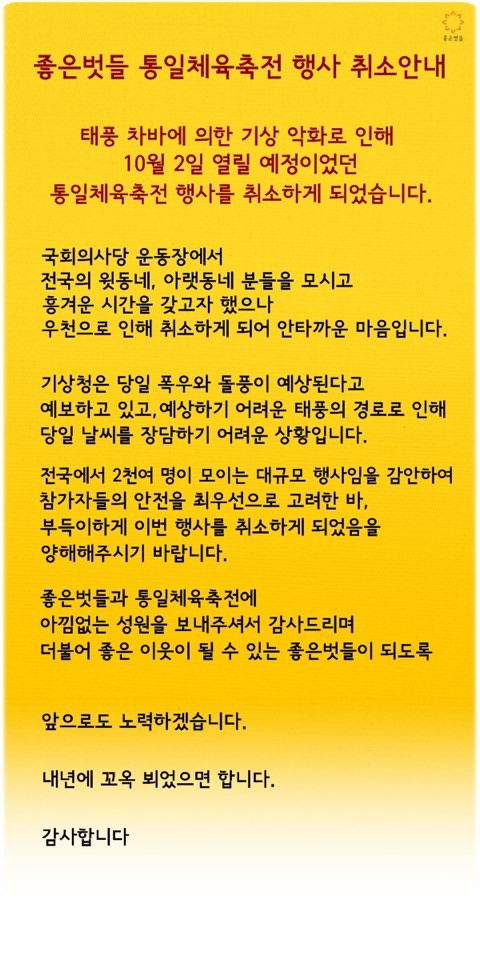 좋은벗들

좋은벗들 통일체육축전 행사 취소안내

태풍 차바에 의한 기상 악화로 인해
10월 2일 열릴 예정이었던
통일체육축전 행사를 취소하게 되었습니다.

국회의사당 운동장에서
전국의 윗동네, 아랫동네 분들을 모시고
흥겨운 시간을 갖고자 했으나
우천으로 인해 취소하게 되어 안타까운 마음입니다.

기상청은 당일 폭우와 돌풍이 예상된다고
예보하고 있고,예상하기 어려운 태풍의 경로로 인해
당일 날씨를 장담하기 어려운 상황입니다.

전국에서 2천여 명이 모이는 대규모 행사임을 감안하여
참가자들의 안전을 최우선으로 고려한 바,
부득이하게 이번 행사를 취소하게 되었음을
양해해주시기 바랍니다.

좋은벗들과 통일체육축전에
아낌없는 성원을 보내주셔서 감사드리며
더불어 좋은 이웃이 될 수 있는 좋은벗들이 되도록

앞으로도 노력하겠습니다.

내년에 꼬옥 뵈었으면 합니다.

감사합니다